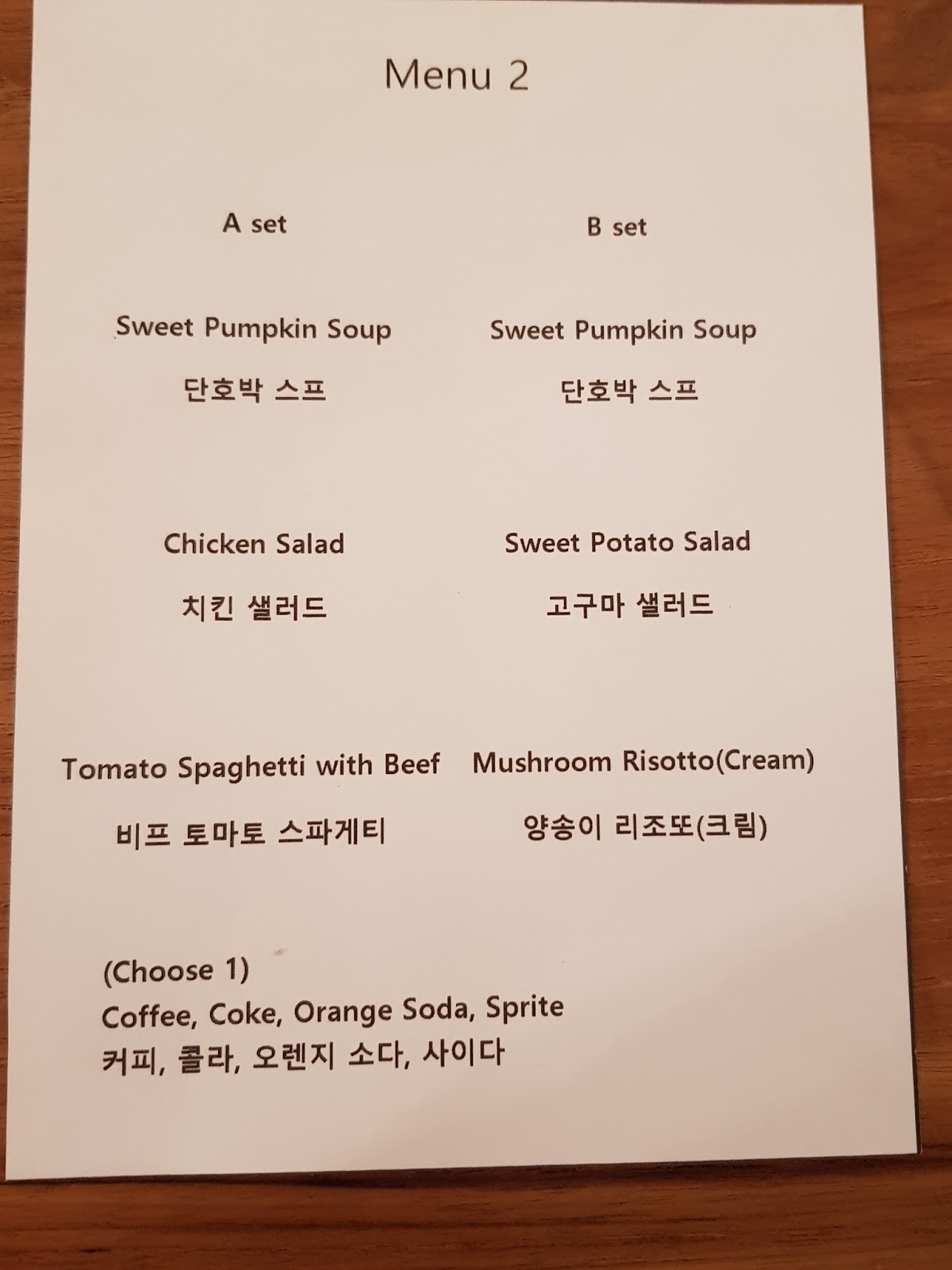 Menu 2

A set

Sweet Pumpkin Soup

단호박 스프

Chicken Salad

치킨 샐러드

Tomato Spaghetti with Beef

비프 토마토 스파게티

B set

Sweet Pumpkin Soup

단호박 스프

Sweet Potato Salad

고구마 샐러드

Mushroom Risotto(Cream)

양송이 리조또(크림)

(Choose 1)
Coffee, Coke, Orange Soda, Sprite
커피, 콜라, 오렌지 소다, 사이다